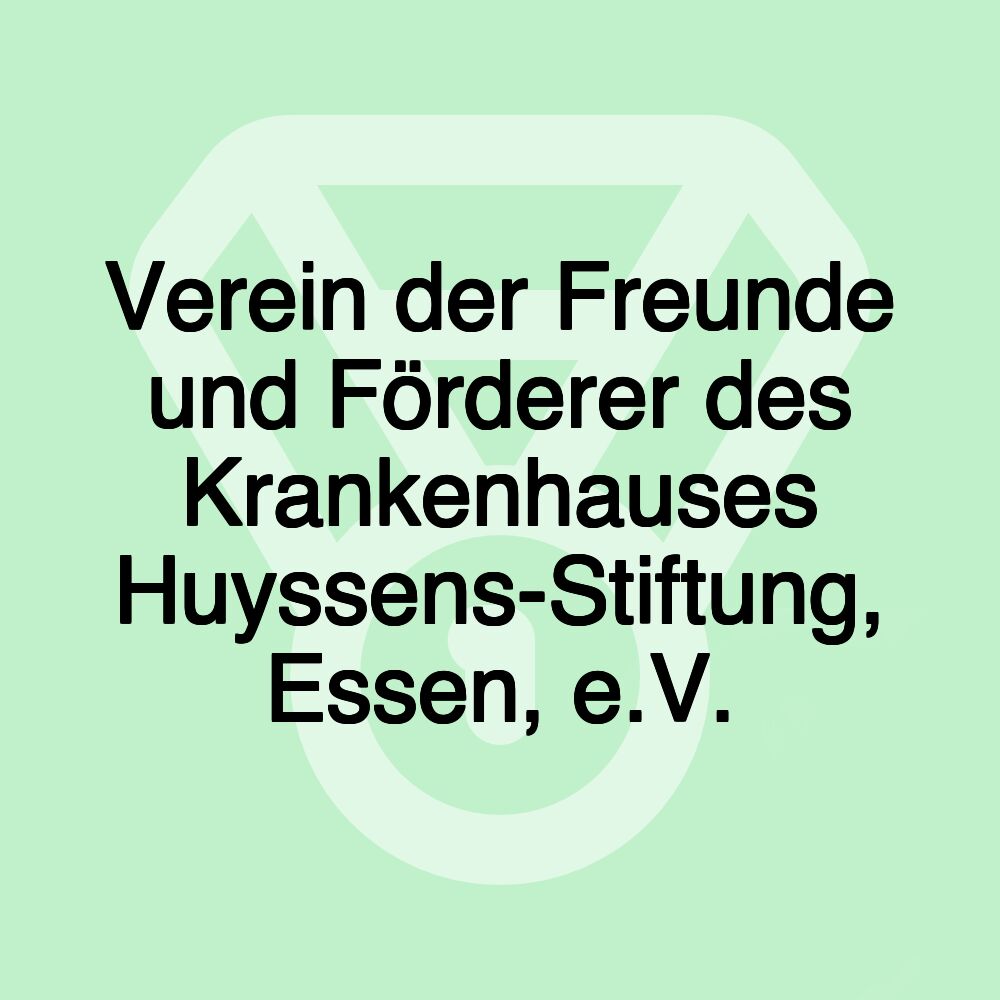 Verein der Freunde und Förderer des Krankenhauses Huyssens-Stiftung, Essen, e.V.